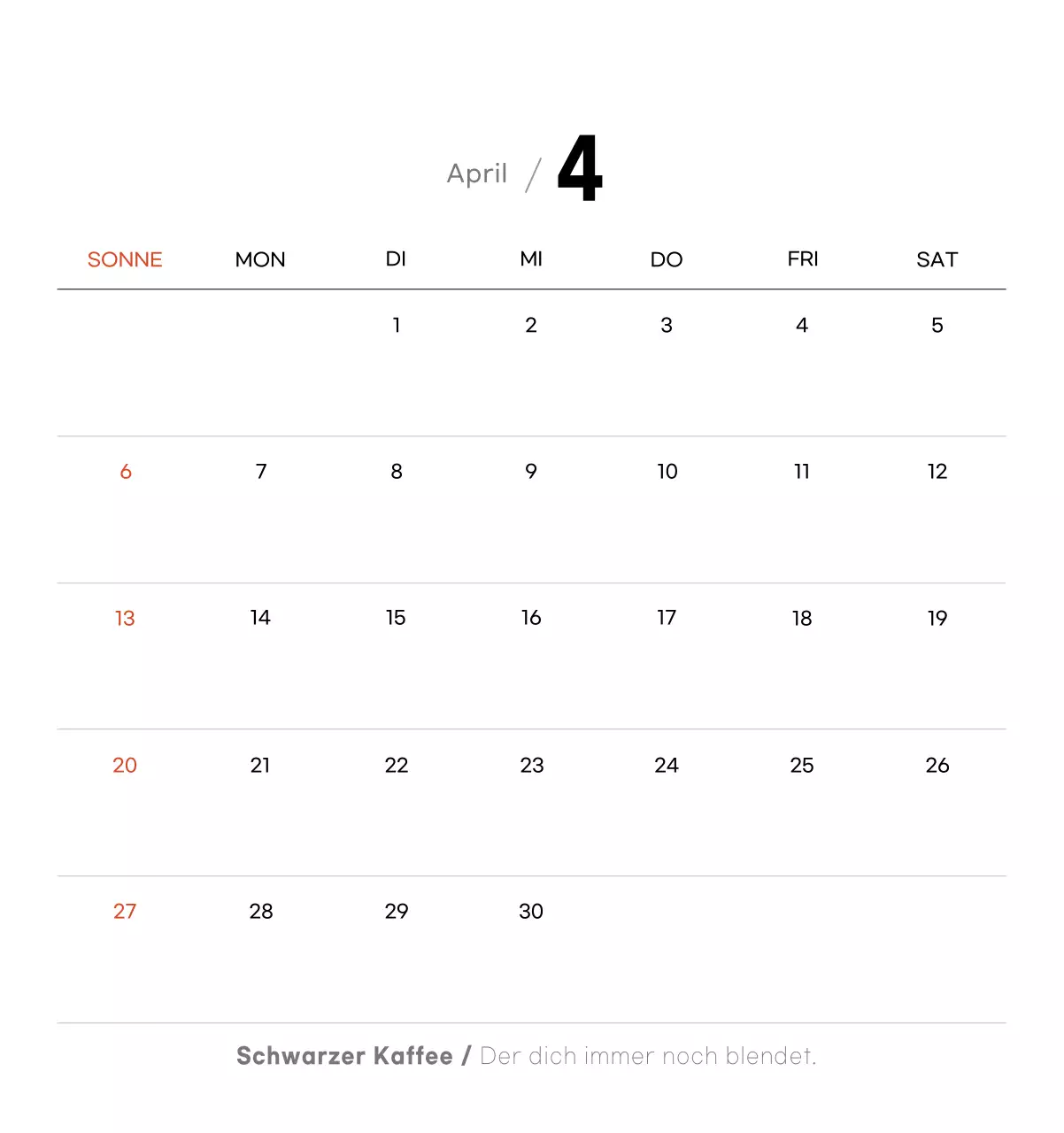 April / 4

| SONNE | MON | DI | MI | DO | FRI | SAT |
|---|---|---|---|---|---|---|
| | | 1 | 2 | 3 | 4 | 5 |
| 6 | 7 | 8 | 9 | 10 | 11 | 12 |
| 13 | 14 | 15 | 16 | 17 | 18 | 19 |
| 20 | 21 | 22 | 23 | 24 | 25 | 26 |
| 27 | 28 | 29 | 30 | | | |

Schwarzer Kaffee / Der dich immer noch blendet.